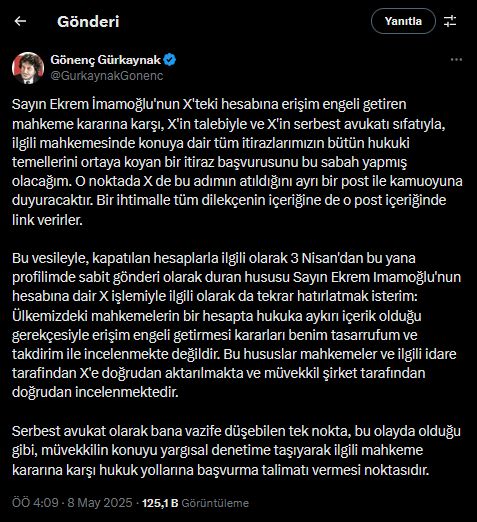 Gönderi

Yanıtla

Gönenç Gürkaynak
@GurkaynakGonenc

Sayın Ekrem İmamoğlu'nun X'teki hesabına erişim engeli getiren mahkeme kararına karşı, X'in talebiyle ve X'in serbest avukatı sıfatıyla, ilgili mahkemesinde konuya dair tüm itirazlarımızın bütün hukuki temellerini ortaya koyan bir itiraz başvurusunu bu sabah yapmış olacağım. O noktada X de bu adımın atıldığını ayrı bir post ile kamuoyuna duyuracaktır. Bir ihtimalle tüm dilekçenin içeriğine de o post içeriğinde link verirler.

Bu vesileyle, kapatılan hesaplarla ilgili olarak 3 Nisan'dan bu yana profilimde sabit gönderi olarak duran hususu Sayın Ekrem Imamoğlu'nun hesabına dair X işlemiyle ilgili olarak da tekrar hatırlatmak isterim: Ülkemizdeki mahkemelerin bir hesapta hukuka aykırı içerik olduğu gerekçesiyle erişim engeli getirmesi kararları benim tasarrufum ve takdirim ile incelenmekte değildir. Bu hususlar mahkemeler ve ilgili idare tarafından X'e doğrudan aktarılmakta ve müvekkil şirket tarafından doğrudan incelenmektedir.

Serbest avukat olarak bana vazife düşebilen tek nokta, bu olayda olduğu gibi, müvekkilin konuyu yargısal denetime taşıyarak ilgili mahkeme kararına karşı hukuk yollarına başvurma talimatı vermesi noktasıdır.

ÖÖ 4:09 · 8 May 2025 · 125,1 B Görüntüleme